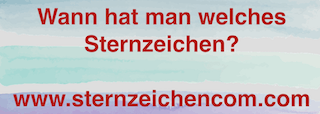 Wann hat man welches Sternzeichen?

www.sternzeichencom.com